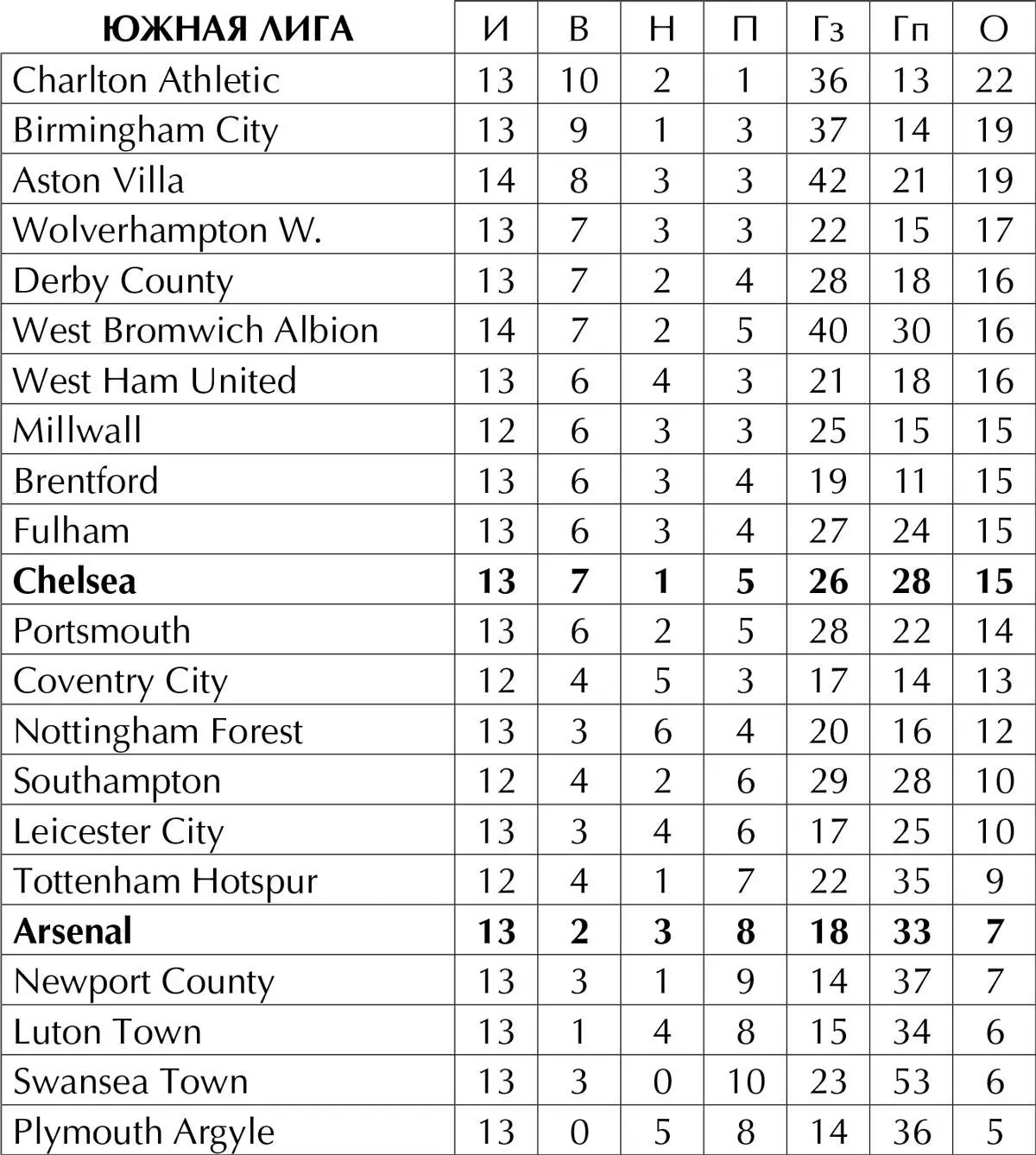 | ЮЖНАЯ ЛИГА | И | В | Н | П | Гз | Гп | О |
|---|---|---|---|---|---|---|---|
| Charlton Athletic | 13 | 10 | 2 | 1 | 36 | 13 | 22 |
| Birmingham City | 13 | 9 | 1 | 3 | 37 | 14 | 19 |
| Aston Villa | 14 | 8 | 3 | 3 | 42 | 21 | 19 |
| Wolverhampton W. | 13 | 7 | 3 | 3 | 22 | 15 | 17 |
| Derby County | 13 | 7 | 2 | 4 | 28 | 18 | 16 |
| West Bromwich Albion | 14 | 7 | 2 | 5 | 40 | 30 | 16 |
| West Ham United | 13 | 6 | 4 | 3 | 21 | 18 | 16 |
| Millwall | 12 | 6 | 3 | 3 | 25 | 15 | 15 |
| Brentford | 13 | 6 | 3 | 4 | 19 | 11 | 15 |
| Fulham | 13 | 6 | 3 | 4 | 27 | 24 | 15 |
| **Chelsea** | **13** | **7** | **1** | **5** | **26** | **28** | **15** |
| Portsmouth | 13 | 6 | 2 | 5 | 28 | 22 | 14 |
| Coventry City | 12 | 4 | 5 | 3 | 17 | 14 | 13 |
| Nottingham Forest | 13 | 3 | 6 | 4 | 20 | 16 | 12 |
| Southampton | 12 | 4 | 2 | 6 | 29 | 28 | 10 |
| Leicester City | 13 | 3 | 4 | 6 | 17 | 25 | 10 |
| Tottenham Hotspur | 12 | 4 | 1 | 7 | 22 | 35 | 9 |
| **Arsenal** | **13** | **2** | **3** | **8** | **18** | **33** | **7** |
| Newport County | 13 | 3 | 1 | 9 | 14 | 37 | 7 |
| Luton Town | 13 | 1 | 4 | 8 | 15 | 34 | 6 |
| Swansea Town | 13 | 3 | 0 | 10 | 23 | 53 | 6 |
| Plymouth Argyle | 13 | 0 | 5 | 8 | 14 | 36 | 5 |